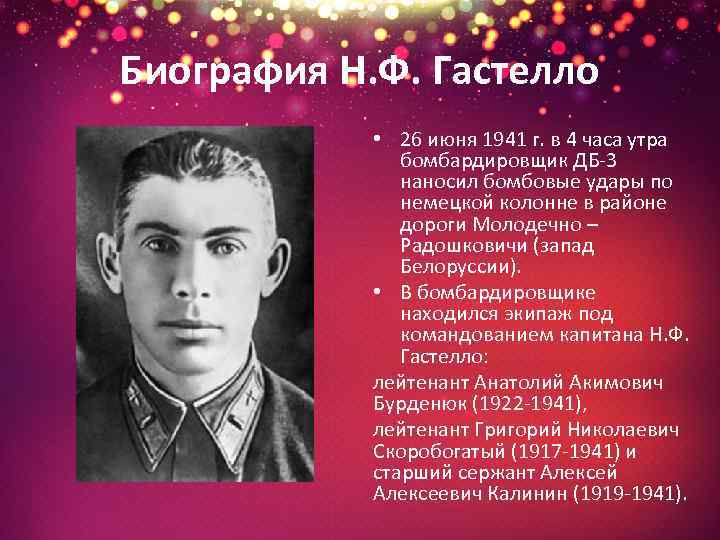 Биография Н.Ф. Гастелло

• 26 июня 1941 г. в 4 часа утра бомбардировщик ДБ-3 наносил бомбовые удары по немецкой колонне в районе дороги Молодечно – Радошковичи (запад Белоруссии).
• В бомбардировщике находился экипаж под командованием капитана Н.Ф. Гастелло:

лейтенант Анатолий Акимович Бурденюк (1922-1941),
лейтенант Григорий Николаевич Скоробогатый (1917-1941) и старший сержант Алексей Алексеевич Калинин (1919-1941).